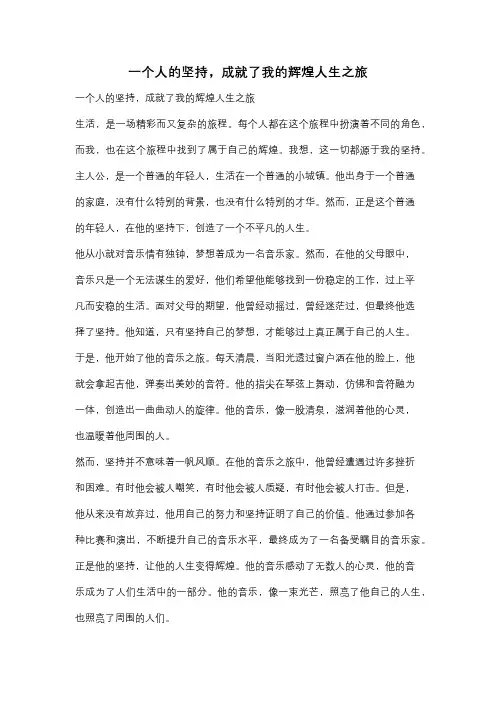 一个人的坚持，成就了我的辉煌人生之旅

一个人的坚持，成就了我的辉煌人生之旅

生活，是一场精彩而又复杂的旅程。每个人都在这个旅程中扮演着不同的角色，而我，也在这个旅程中找到了属于自己的辉煌。我想，这一切都源于我的坚持。

主人公，是一个普通的年轻人，生活在一个普通的小城镇。他出身于一个普通的家庭，没有什么特别的背景，也没有什么特别的才华。然而，正是这个普通的年轻人，在他的坚持下，创造了一个不平凡的人生。

他从小就对音乐情有独钟，梦想着成为一名音乐家。然而，在他的父母眼中，音乐只是一个无法谋生的爱好，他们希望他能够找到一份稳定的工作，过上平凡而安稳的生活。面对父母的期望，他曾经动摇过，曾经迷茫过，但最终他选择了坚持。他知道，只有坚持自己的梦想，才能够过上真正属于自己的人生。

于是，他开始了他的音乐之旅。每天清晨，当阳光透过窗户洒在他的脸上，他就会拿起吉他，弹奏出美妙的音符。他的指尖在琴弦上舞动，仿佛和音符融为一体，创造出一曲曲动人的旋律。他的音乐，像一股清泉，滋润着他的心灵，也温暖着他周围的人。

然而，坚持并不意味着一帆风顺。在他的音乐之旅中，他曾经遭遇过许多挫折和困难。有时他会被人嘲笑，有时他会被人质疑，有时他会被人打击。但是，他从来没有放弃过，他用自己的努力和坚持证明了自己的价值。他通过参加各种比赛和演出，不断提升自己的音乐水平，最终成为了一名备受瞩目的音乐家。

正是他的坚持，让他的人生变得辉煌。他的音乐感动了无数人的心灵，他的音乐成为了人们生活中的一部分。他的音乐，像一束光芒，照亮了他自己的人生，也照亮了周围的人们。